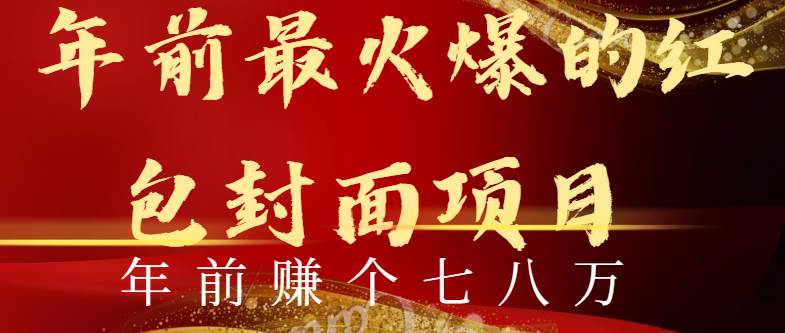 年前最火爆的红包封面项目

年前赚个七八万